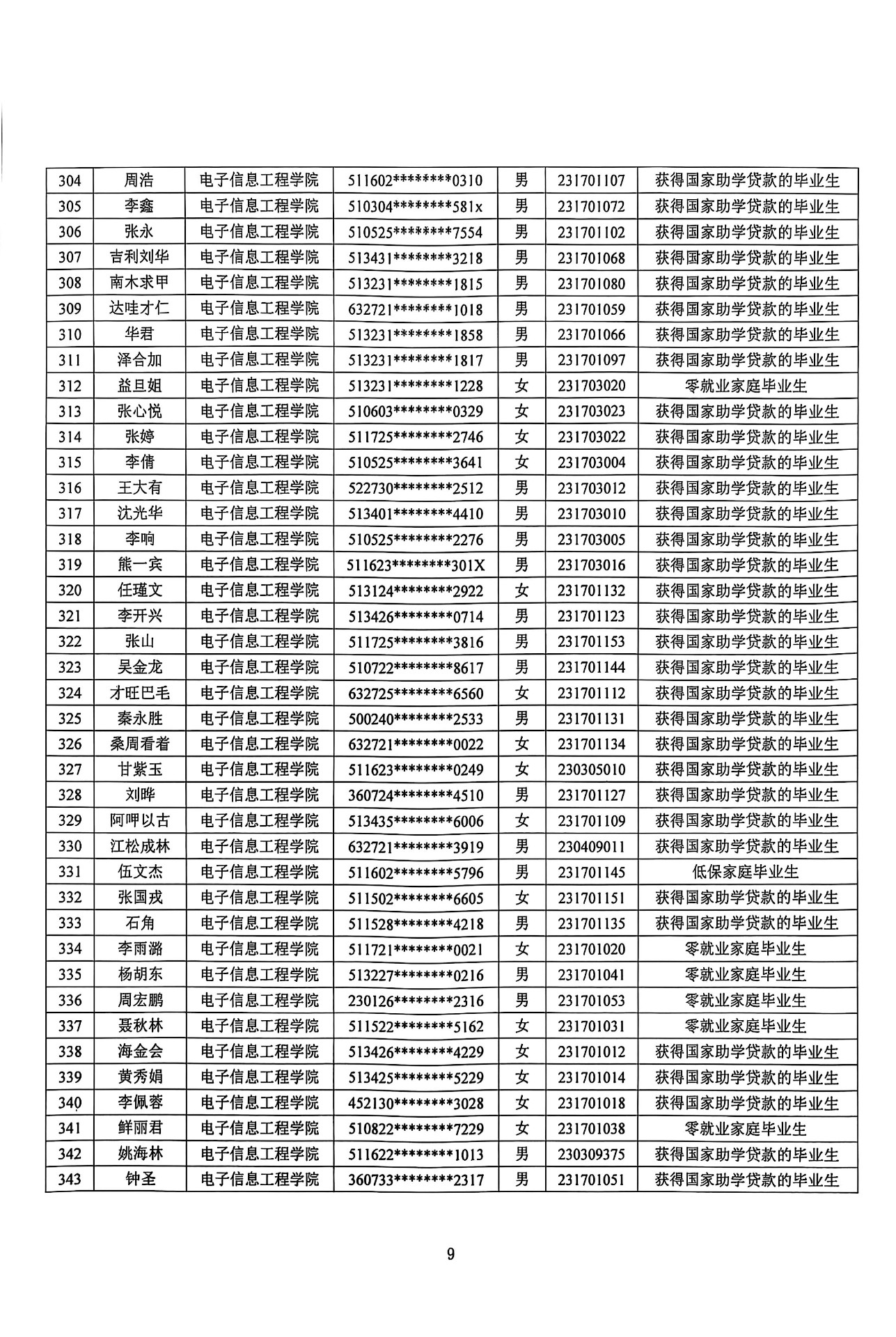 | 304 | 周浩 | 电子信息工程学院 | 511602********0310 | 男 | 231701107 | 获得国家助学贷款的毕业生 |
|---|---|---|---|---|---|---|
| 305 | 李鑫 | 电子信息工程学院 | 510304********581x | 男 | 231701072 | 获得国家助学贷款的毕业生 |
| 306 | 张永 | 电子信息工程学院 | 510525********7554 | 男 | 231701102 | 获得国家助学贷款的毕业生 |
| 307 | 吉利刘华 | 电子信息工程学院 | 513431********3218 | 男 | 231701068 | 获得国家助学贷款的毕业生 |
| 308 | 南木求甲 | 电子信息工程学院 | 513231********1815 | 男 | 231701080 | 获得国家助学贷款的毕业生 |
| 309 | 达哇才仁 | 电子信息工程学院 | 632721********1018 | 男 | 231701059 | 获得国家助学贷款的毕业生 |
| 310 | 华君 | 电子信息工程学院 | 513231********1858 | 男 | 231701066 | 获得国家助学贷款的毕业生 |
| 311 | 泽合加 | 电子信息工程学院 | 513231********1817 | 男 | 231701097 | 获得国家助学贷款的毕业生 |
| 312 | 益旦姐 | 电子信息工程学院 | 513231********1228 | 女 | 231703020 | 零就业家庭毕业生 |
| 313 | 张心悦 | 电子信息工程学院 | 510603********0329 | 女 | 231703023 | 获得国家助学贷款的毕业生 |
| 314 | 张婷 | 电子信息工程学院 | 511725********2746 | 女 | 231703022 | 获得国家助学贷款的毕业生 |
| 315 | 李倩 | 电子信息工程学院 | 510525********3641 | 女 | 231703004 | 获得国家助学贷款的毕业生 |
| 316 | 王大有 | 电子信息工程学院 | 522730********2512 | 男 | 231703012 | 获得国家助学贷款的毕业生 |
| 317 | 沈光华 | 电子信息工程学院 | 513401********4410 | 男 | 231703010 | 获得国家助学贷款的毕业生 |
| 318 | 李响 | 电子信息工程学院 | 510525********2276 | 男 | 231703005 | 获得国家助学贷款的毕业生 |
| 319 | 熊一宾 | 电子信息工程学院 | 511623********301X | 男 | 231703016 | 获得国家助学贷款的毕业生 |
| 320 | 任瑾文 | 电子信息工程学院 | 513124********2922 | 女 | 231701132 | 获得国家助学贷款的毕业生 |
| 321 | 李开兴 | 电子信息工程学院 | 513426********0714 | 男 | 231701123 | 获得国家助学贷款的毕业生 |
| 322 | 张山 | 电子信息工程学院 | 511725********3816 | 男 | 231701153 | 获得国家助学贷款的毕业生 |
| 323 | 吴金龙 | 电子信息工程学院 | 510722********8617 | 男 | 231701144 | 获得国家助学贷款的毕业生 |
| 324 | 才旺巴毛 | 电子信息工程学院 | 632725********6560 | 女 | 231701112 | 获得国家助学贷款的毕业生 |
| 325 | 秦永胜 | 电子信息工程学院 | 500240********2533 | 男 | 231701131 | 获得国家助学贷款的毕业生 |
| 326 | 桑周看着 | 电子信息工程学院 | 632721********0022 | 女 | 231701134 | 获得国家助学贷款的毕业生 |
| 327 | 甘紫玉 | 电子信息工程学院 | 511623********0249 | 女 | 230305010 | 获得国家助学贷款的毕业生 |
| 328 | 刘晔 | 电子信息工程学院 | 360724********4510 | 男 | 231701127 | 获得国家助学贷款的毕业生 |
| 329 | 阿呷以古 | 电子信息工程学院 | 513435********6006 | 女 | 231701109 | 获得国家助学贷款的毕业生 |
| 330 | 江松成林 | 电子信息工程学院 | 632721********3919 | 男 | 230409011 | 获得国家助学贷款的毕业生 |
| 331 | 伍文杰 | 电子信息工程学院 | 511602********5796 | 男 | 231701145 | 低保家庭毕业生 |
| 332 | 张国戎 | 电子信息工程学院 | 511502********6605 | 女 | 231701151 | 获得国家助学贷款的毕业生 |
| 333 | 石角 | 电子信息工程学院 | 511528********4218 | 男 | 231701135 | 获得国家助学贷款的毕业生 |
| 334 | 李雨潞 | 电子信息工程学院 | 511721********0021 | 女 | 231701020 | 零就业家庭毕业生 |
| 335 | 杨胡东 | 电子信息工程学院 | 513227********0216 | 男 | 231701041 | 零就业家庭毕业生 |
| 336 | 周宏鹏 | 电子信息工程学院 | 230126********2316 | 男 | 231701053 | 零就业家庭毕业生 |
| 337 | 聂秋林 | 电子信息工程学院 | 511522********5162 | 女 | 231701031 | 零就业家庭毕业生 |
| 338 | 海金会 | 电子信息工程学院 | 513426********4229 | 女 | 231701012 | 获得国家助学贷款的毕业生 |
| 339 | 黄秀娟 | 电子信息工程学院 | 513425********5229 | 女 | 231701014 | 获得国家助学贷款的毕业生 |
| 340 | 李佩蓉 | 电子信息工程学院 | 452130********3028 | 女 | 231701018 | 获得国家助学贷款的毕业生 |
| 341 | 鲜丽君 | 电子信息工程学院 | 510822********7229 | 女 | 231701038 | 零就业家庭毕业生 |
| 342 | 姚海林 | 电子信息工程学院 | 511622********1013 | 男 | 230309375 | 获得国家助学贷款的毕业生 |
| 343 | 钟圣 | 电子信息工程学院 | 360733********2317 | 男 | 231701051 | 获得国家助学贷款的毕业生 |

9